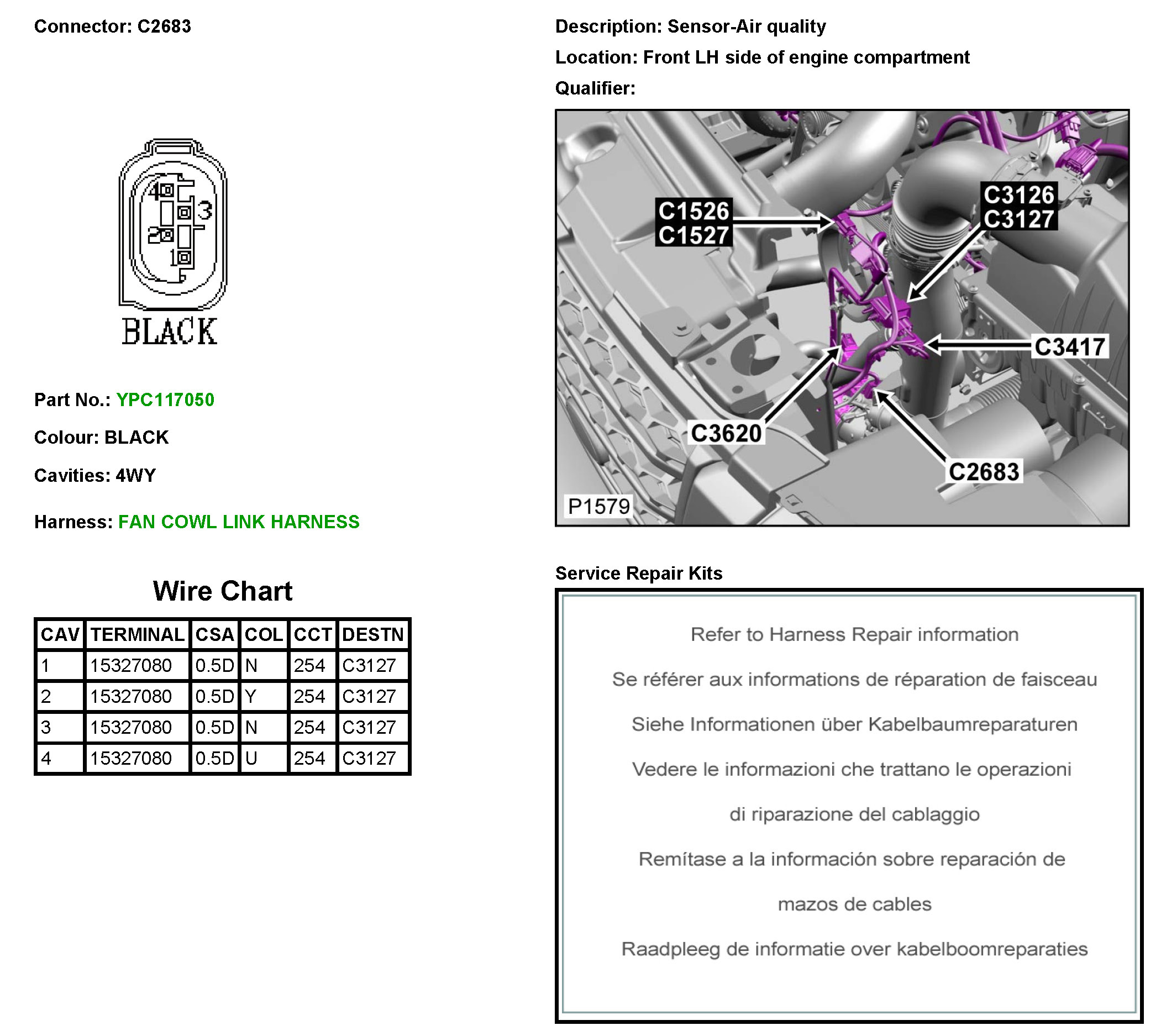 Connector: C2683

4
3
2
1
BLACK

Part No.: YPC117050

Colour: BLACK

Cavities: 4WY

Harness: FAN COWL LINK HARNESS

Wire Chart

| CAV | TERMINAL | CSA | COL | CCT | DESTN |
|---|---|---|---|---|---|
| 1 | 15327080 | 0.5D | N | 254 | C3127 |
| 2 | 15327080 | 0.5D | Y | 254 | C3127 |
| 3 | 15327080 | 0.5D | N | 254 | C3127 |
| 4 | 15327080 | 0.5D | U | 254 | C3127 |

Description: Sensor-Air quality

Location: Front LH side of engine compartment

Qualifier:

C1526
C1527
C3126
C3127
C3417
C3620
C2683
P1579

Service Repair Kits

Refer to Harness Repair information

Se référer aux informations de réparation de faisceau

Siehe Informationen über Kabelbaumreparaturen

Vedere le informazioni che trattano le operazioni

di riparazione del cablaggio

Remítase a la información sobre reparación de

mazos de cables

Raadpleeg de informatie over kabelboomreparaties